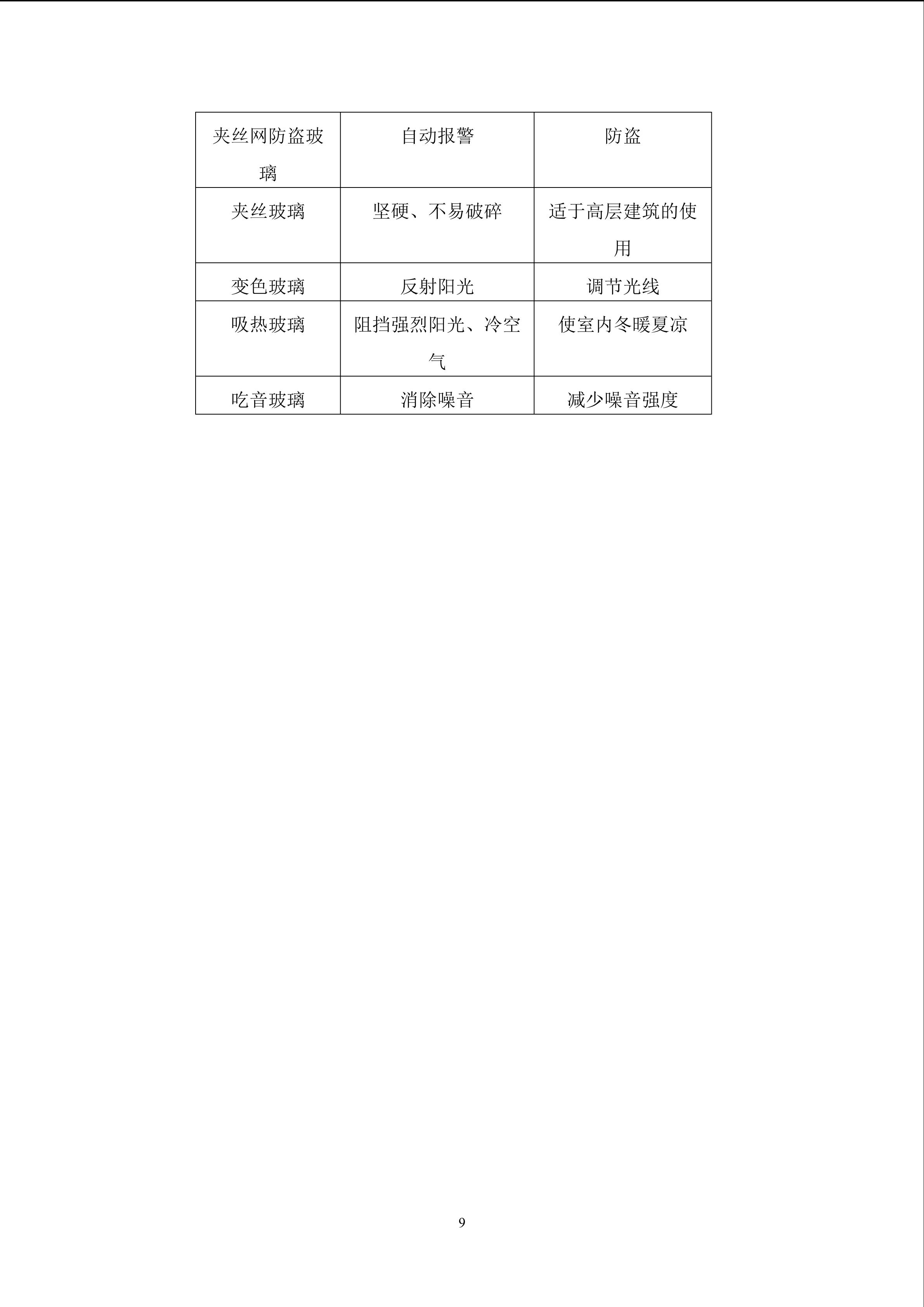 | 夹丝网防盗玻璃 | 自动报警 | 防盗 |
|---|---|---|
| 夹丝玻璃 | 坚硬、不易破碎 | 适于高层建筑的使用 |
| 变色玻璃 | 反射阳光 | 调节光线 |
| 吸热玻璃 | 阻挡强烈阳光、冷空气 | 使室内冬暖夏凉 |
| 吃音玻璃 | 消除噪音 | 减少噪音强度 |

9